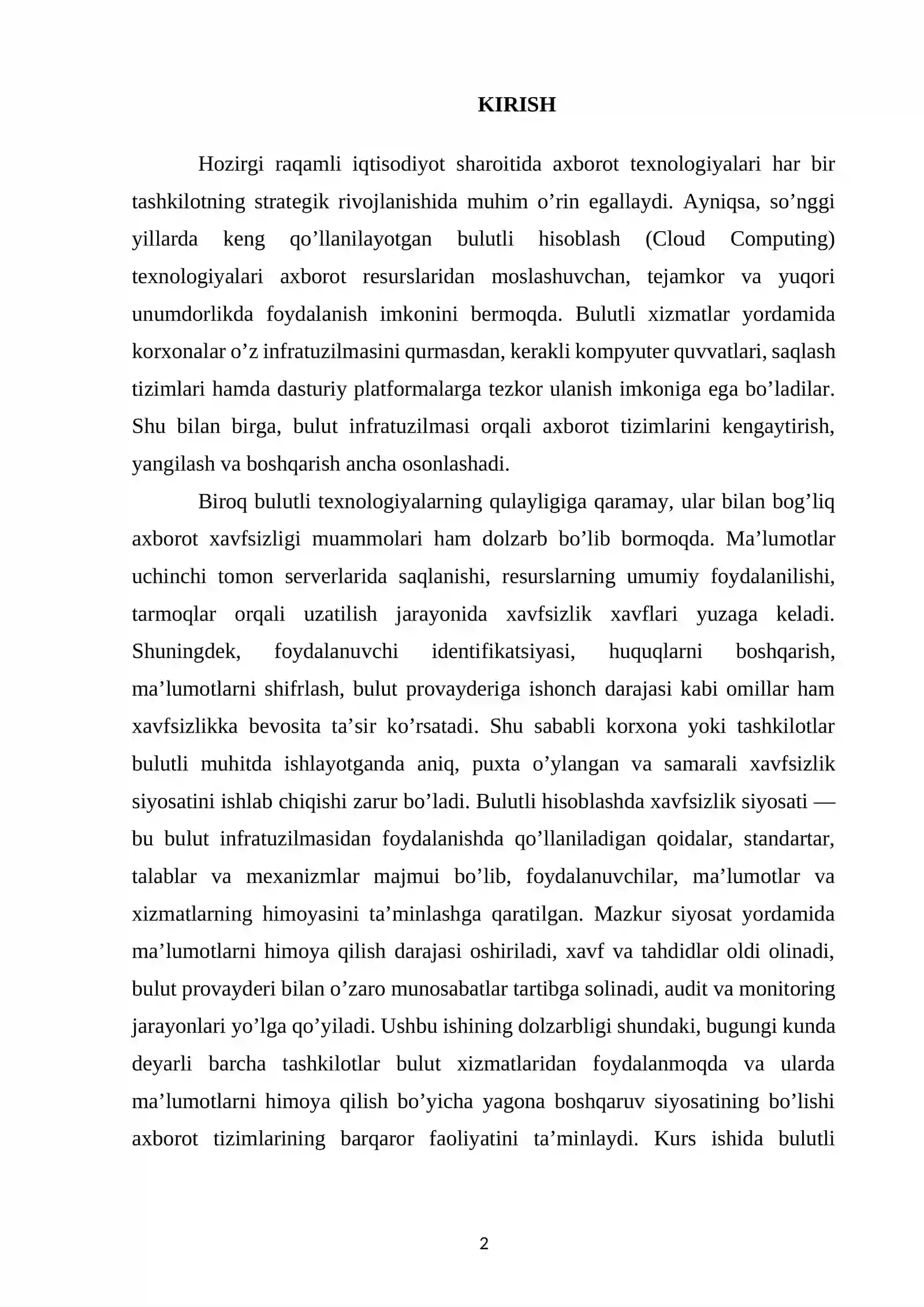 KIRISH

Hozirgi raqamli iqtisodiyot sharoitida axborot texnologiyalari har bir tashkilotning strategik rivojlanishida muhim o'rin egallaydi. Ayniqsa, so'nggi yillarda keng qo'llanilayotgan bulutli hisoblash (Cloud Computing) texnologiyalari axborot resurslaridan moslashuvchan, tejamkor va yuqori unumdorlikda foydalanish imkonini bermoqda. Bulutli xizmatlar yordamida korxonalar o'z infratuzilmasini qurmasdan, kerakli kompyuter quvvatlari, saqlash tizimlari hamda dasturiy platformalarga tezkor ulanish imkoniga ega bo'ladilar. Shu bilan birga, bulut infratuzilmasi orqali axborot tizimlarini kengaytirish, yangilash va boshqarish ancha osonlashadi.

Biroq bulutli texnologiyalarning qulayligiga qaramay, ular bilan bog'liq axborot xavfsizligi muammolari ham dolzarb bo'lib bormoqda. Ma'lumotlar uchinchi tomon serverlarida saqlanishi, resurslarning umumiy foydalanilishi, tarmoqlar orqali uzatilish jarayonida xavfsizlik xavflari yuzaga keladi. Shuningdek, foydalanuvchi identifikatsiyasi, huquqlarni boshqarish, ma'lumotlarni shifrlash, bulut provayderiga ishonch darajasi kabi omillar ham xavfsizlikka bevosita ta'sir ko'rsatadi. Shu sababli korxona yoki tashkilotlar bulutli muhitda ishlayotganda aniq, puxta o'ylangan va samarali xavfsizlik siyosatini ishlab chiqishi zarur bo'ladi. Bulutli hisoblashda xavfsizlik siyosati — bu bulut infratuzilmasidan foydalanishda qo'llaniladigan qoidalar, standartar, talablar va mexanizmlar majmui bo'lib, foydalanuvchilar, ma'lumotlar va xizmatlarning himoyasini ta'minlashga qaratilgan. Mazkur siyosat yordamida ma'lumotlarni himoya qilish darajasi oshiriladi, xavf va tahdidlar oldi olinadi, bulut provayderi bilan o'zaro munosabatlar tartibga solinadi, audit va monitoring jarayonlari yo'lga qo'yiladi. Ushbu ishining dolzarbligi shundaki, bugungi kunda deyarli barcha tashkilotlar bulut xizmatlaridan foydalanmoqda va ularda ma'lumotlarni himoya qilish bo'yicha yagona boshqaruv siyosatining bo'lishi axborot tizimlarining barqaror faoliyatini ta'minlaydi. Kurs ishida bulutli

2